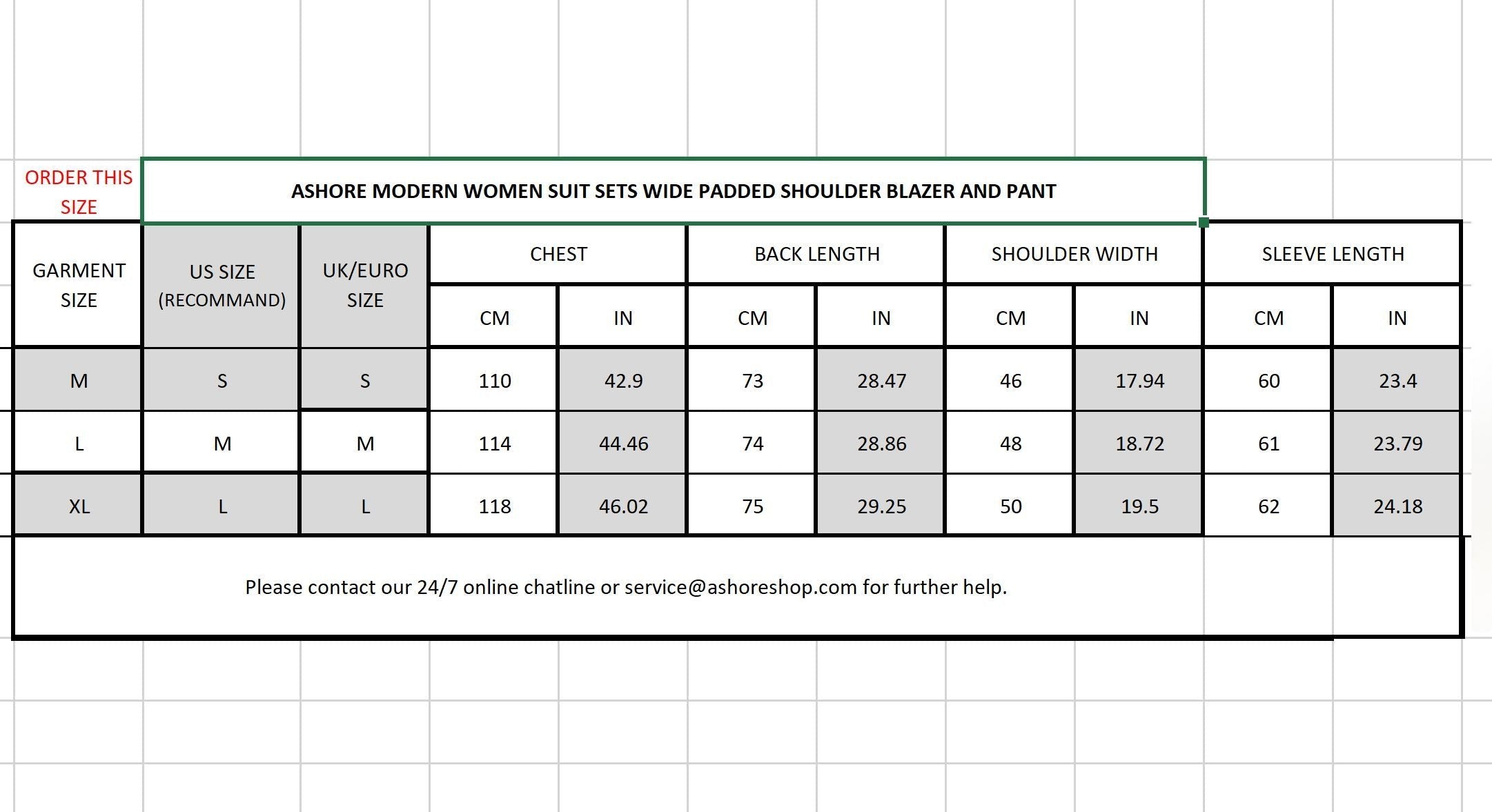 ORDER THIS SIZE

ASHORE MODERN WOMEN SUIT SETS WIDE PADDED SHOULDER BLAZER AND PANT

| GARMENT SIZE | US SIZE (RECOMMAND) | UK/EURO SIZE | CHEST CM | CHEST IN | BACK LENGTH CM | BACK LENGTH IN | SHOULDER WIDTH CM | SHOULDER WIDTH IN | SLEEVE LENGTH CM | SLEEVE LENGTH IN |
|---|---|---|---|---|---|---|---|---|---|---|
| M | S | S | 110 | 42.9 | 73 | 28.47 | 46 | 17.94 | 60 | 23.4 |
| L | M | M | 114 | 44.46 | 74 | 28.86 | 48 | 18.72 | 61 | 23.79 |
| XL | L | L | 118 | 46.02 | 75 | 29.25 | 50 | 19.5 | 62 | 24.18 |

Please contact our 24/7 online chatline or service@ashoreshop.com for further help.